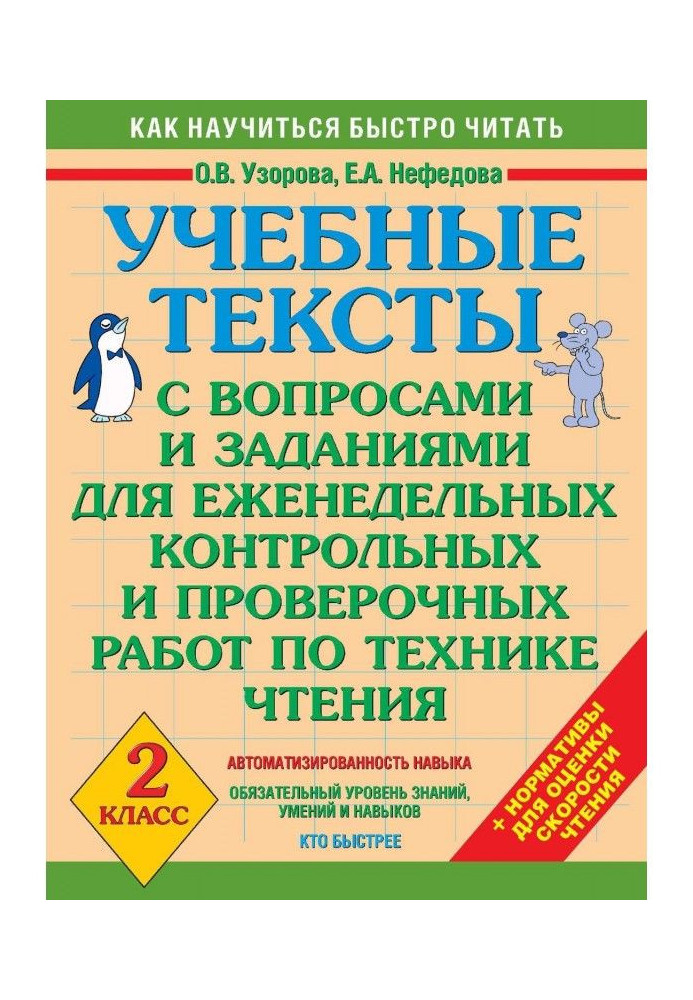 КАК НАУЧИТЬСЯ БЫСТРО ЧИТАТЬ

О.В. Узорова, Е.А. Нефедова

УЧЕБНЫЕ ТЕКСТЫ

С ВОПРОСАМИ И ЗАДАНИЯМИ ДЛЯ ЕЖЕНЕДЕЛЬНЫХ КОНТРОЛЬНЫХ И ПРОВЕРОЧНЫХ РАБОТ ПО ТЕХНИКЕ ЧТЕНИЯ

2 КЛАСС

АВТОМАТИЗИРОВАННОСТЬ НАВЫКА

ОБЯЗАТЕЛЬНЫЙ УРОВЕНЬ ЗНАНИЙ, УМЕНИЙ И НАВЫКОВ

КТО БЫСТРЕЕ

+ НОРМАТИВЫ ДЛЯ ОЦЕНКИ СКОРОСТИ ЧТЕНИЯ